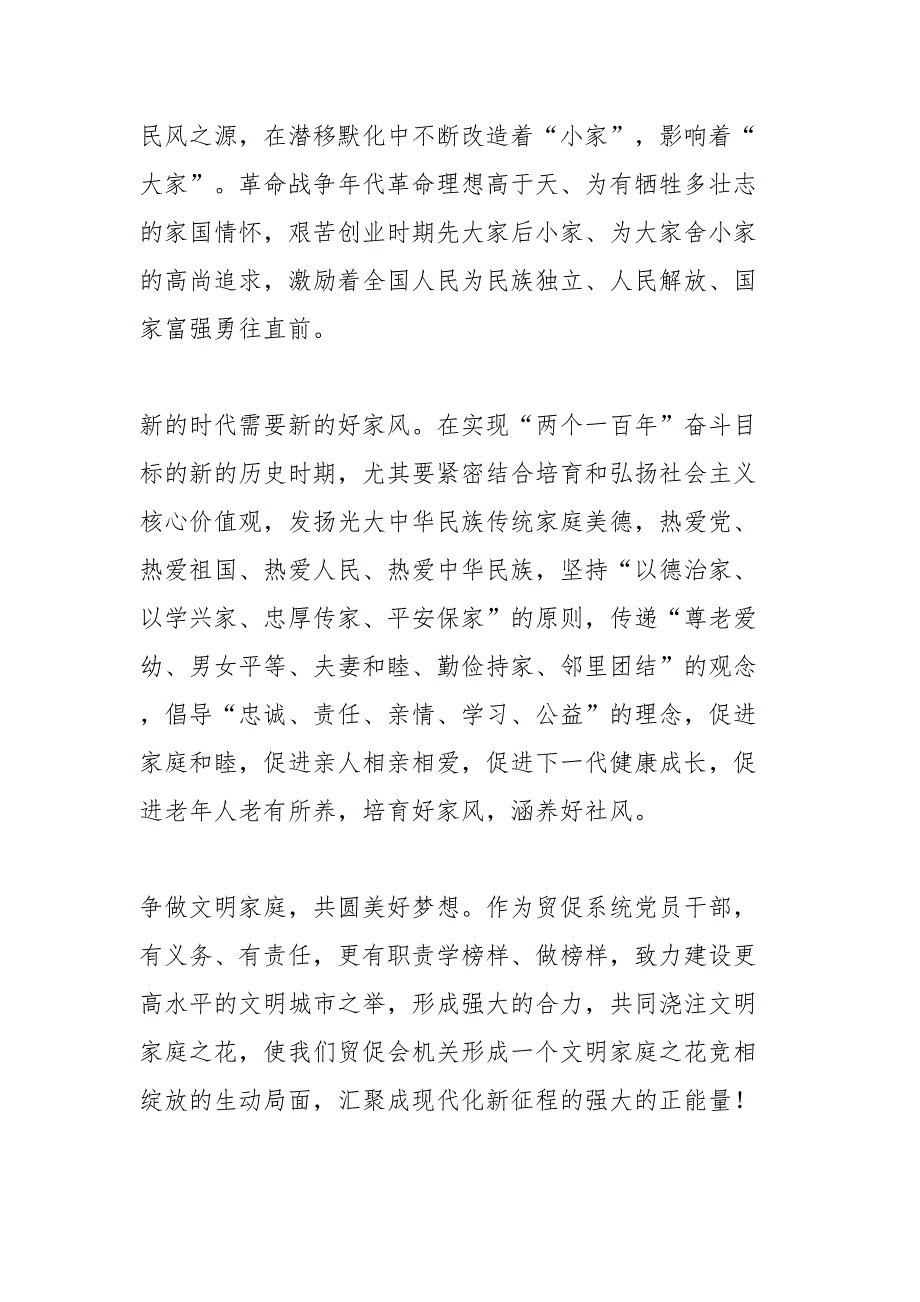 民风之源，在潜移默化中不断改造着“小家”，影响着“大家”。革命战争年代革命理想高于天、为有牺牲多壮志的家国情怀，艰苦创业时期先大家后小家、为大家舍小家的高尚追求，激励着全国人民为民族独立、人民解放、国家富强勇往直前。

新的时代需要新的好家风。在实现“两个一百年”奋斗目标的新的历史时期，尤其要紧密结合培育和弘扬社会主义核心价值观，发扬光大中华民族传统家庭美德，热爱党、热爱祖国、热爱人民、热爱中华民族，坚持“以德治家、以学兴家、忠厚传家、平安保家”的原则，传递“尊老爱幼、男女平等、夫妻和睦、勤俭持家、邻里团结”的观念，倡导“忠诚、责任、亲情、学习、公益”的理念，促进家庭和睦，促进亲人相亲相爱，促进下一代健康成长，促进老年人老有所养，培育好家风，涵养好社风。

争做文明家庭，共圆美好梦想。作为贸促系统党员干部，有义务、有责任，更有职责学榜样、做榜样，致力建设更高水平的文明城市之举，形成强大的合力，共同浇注文明家庭之花，使我们贸促会机关形成一个文明家庭之花竞相绽放的生动局面，汇聚成现代化新征程的强大的正能量！